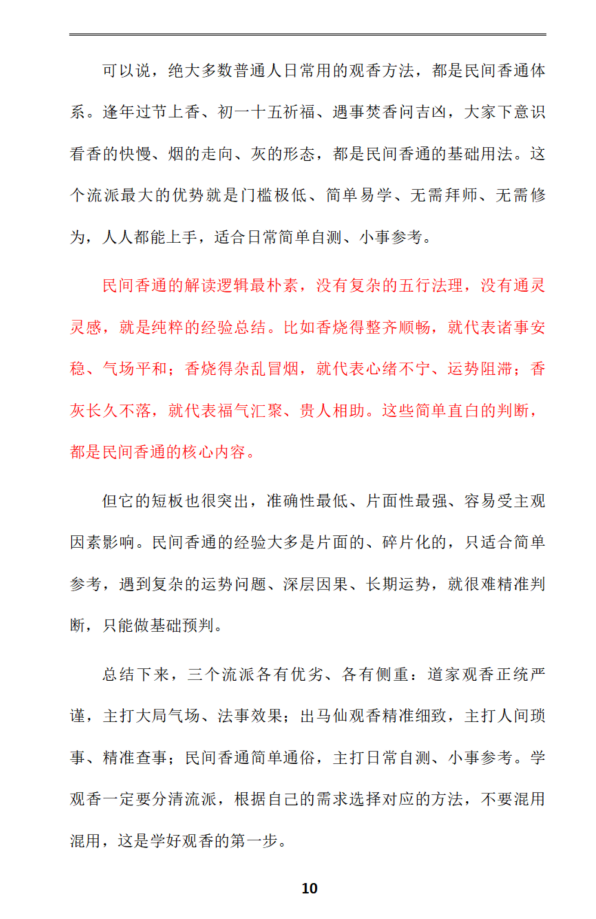 可以说，绝大多数普通人日常用的观香方法，都是民间香通体系。逢年过节上香、初一十五祈福、遇事焚香问吉凶，大家下意识看香的快慢、烟的走向、灰的形态，都是民间香通的基础用法。这个流派最大的优势就是门槛极低、简单易学、无需拜师、无需修为，人人都能上手，适合日常简单自测、小事参考。

民间香通的解读逻辑最朴素，没有复杂的五行法理，没有通灵灵感，就是纯粹的经验总结。比如香烧得整齐顺畅，就代表诸事安稳、气场平和；香烧得杂乱冒烟，就代表心绪不宁、运势阻滞；香灰长久不落，就代表福气汇聚、贵人相助。这些简单直白的判断，都是民间香通的核心内容。

但它的短板也很突出，准确性最低、片面性最强、容易受主观因素影响。民间香通的经验大多是片面的、碎片化的，只适合简单参考，遇到复杂的运势问题、深层因果、长期运势，就很难精准判断，只能做基础预判。

总结下来，三个流派各有优劣、各有侧重：道家观香正统严谨，主打大局气场、法事效果；出马仙观香精准细致，主打人间琐事、精准查事；民间香通简单通俗，主打日常自测、小事参考。学观香一定要分清流派，根据自己的需求选择对应的方法，不要混用混用，这是学好观香的第一步。

10